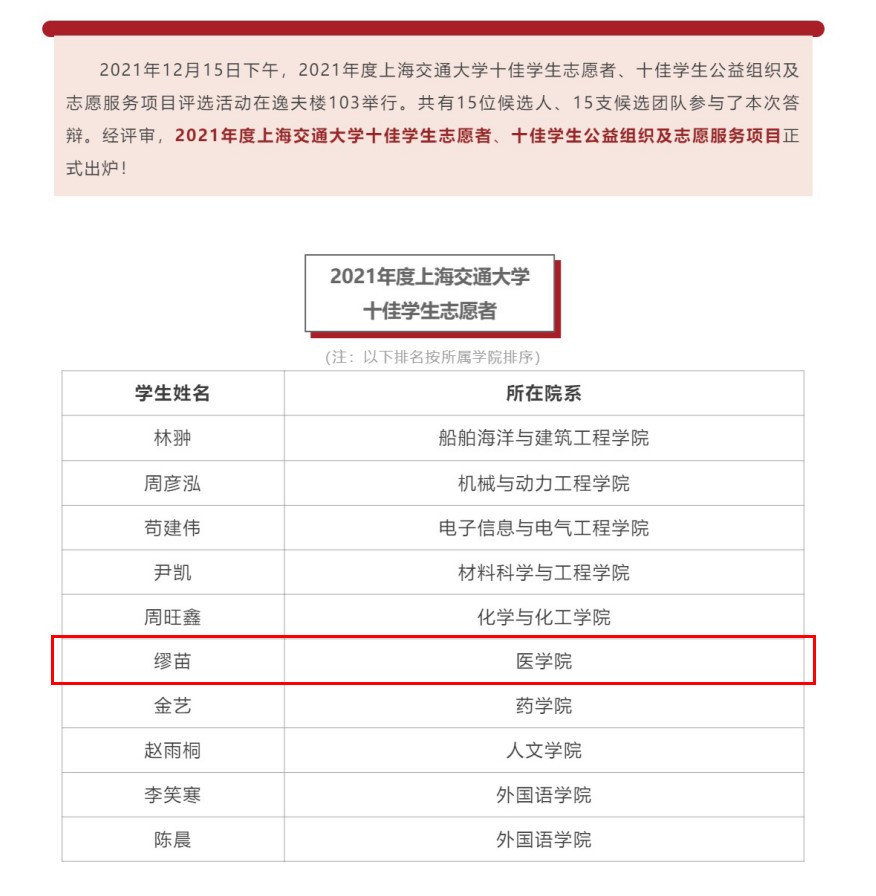 2021年12月15日下午，2021年度上海交通大学十佳学生志愿者、十佳学生公益组织及志愿服务项目评选活动在逸夫楼103举行。共有15位候选人、15支候选团队参与了本次答辩。经评审，2021年度上海交通大学十佳学生志愿者、十佳学生公益组织及志愿服务项目正式出炉！

2021年度上海交通大学
十佳学生志愿者

（注：以下排名按所属学院排序）

| 学生姓名 | 所在院系 |
|---|---|
| 林翀 | 船舶海洋与建筑工程学院 |
| 周彦泓 | 机械与动力工程学院 |
| 苟建伟 | 电子信息与电气工程学院 |
| 尹凯 | 材料科学与工程学院 |
| 周旺鑫 | 化学与化工学院 |
| 缪苗 | 医学院 |
| 金艺 | 药学院 |
| 赵雨桐 | 人文学院 |
| 李笑寒 | 外国语学院 |
| 陈晨 | 外国语学院 |